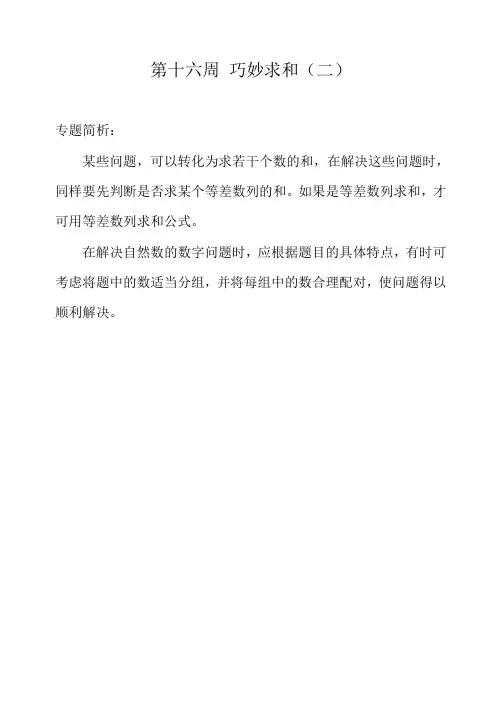 第十六周 巧妙求和（二）

专题简析：

某些问题，可以转化为求若干个数的和，在解决这些问题时，同样要先判断是否求某个等差数列的和。如果是等差数列求和，才可用等差数列求和公式。

在解决自然数的数字问题时，应根据题目的具体特点，有时可考虑将题中的数适当分组，并将每组中的数合理配对，使问题得以顺利解决。